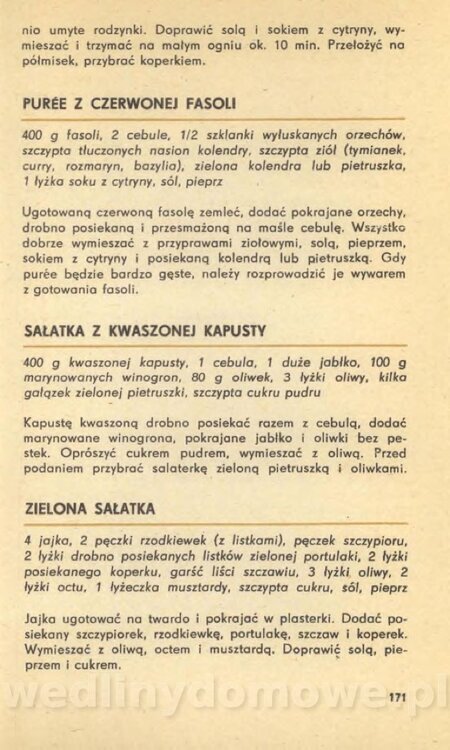 nio umyte rodzynki. Doprawić solą i sokiem z cytryny, wymieszać i trzymać na małym ogniu ok. 10 min. Przełożyć na półmisek, przybrać koperkiem.

PURÉE Z CZERWONEJ FASOLI

400 g fasoli, 2 cebule, 1/2 szklanki wyłuskanych orzechów, szczypta tłuczonych nasion kolendry, szczypta ziół (tymianek, curry, rozmaryn, bazylia), zielona kolendra lub pietruszka, 1 łyżka soku z cytryny, sól, pieprz

Ugotowaną czerwoną fasolę zemleć, dodać pokrajane orzechy, drobno posiekaną i przesmażoną na maśle cebulę. Wszystko dobrze wymieszać z przyprawami ziołowymi, solą, pieprzem, sokiem z cytryny i posiekaną kolendrą lub pietruszką. Gdy purée będzie bardzo gęste, należy rozprowadzić je wywarem z gotowania fasoli.

SAŁATKA Z KWASZONEJ KAPUSTY

400 g kwaszonej kapusty, 1 cebula, 1 duże jabłko, 100 g marynowanych winogron, 80 g oliwek, 3 łyżki oliwy, kilka gałązek zielonej pietruszki, szczypta cukru pudru

Kapustę kwaszoną drobno posiekać razem z cebulą, dodać marynowane winogrona, pokrajane jabłko i oliwki bez pestek. Oprószyć cukrem pudrem, wymieszać z oliwą. Przed podaniem przybrać salaterkę zieloną pietruszką i oliwkami.

ZIELONA SAŁATKA

4 jajka, 2 pęczki rzodkiewek (z listkami), pęczek szczypioru, 2 łyżki drobno posiekanych listków zielonej portulaki, 2 łyżki posiekanego koperku, garść liści szczawiu, 3 łyżki oliwy, 2 łyżki octu, 1 łyżeczka musztardy, szczypta cukru, sól, pieprz

Jajka ugotować na twardo i pokrajać w plasterki. Dodać posiekany szczypiorek, rzodkiewkę, portulakę, szczaw i koperek. Wymieszać z oliwą, octem i musztardą. Doprawić solą, pieprzem i cukrem.

wedlinydomowe.pl

171